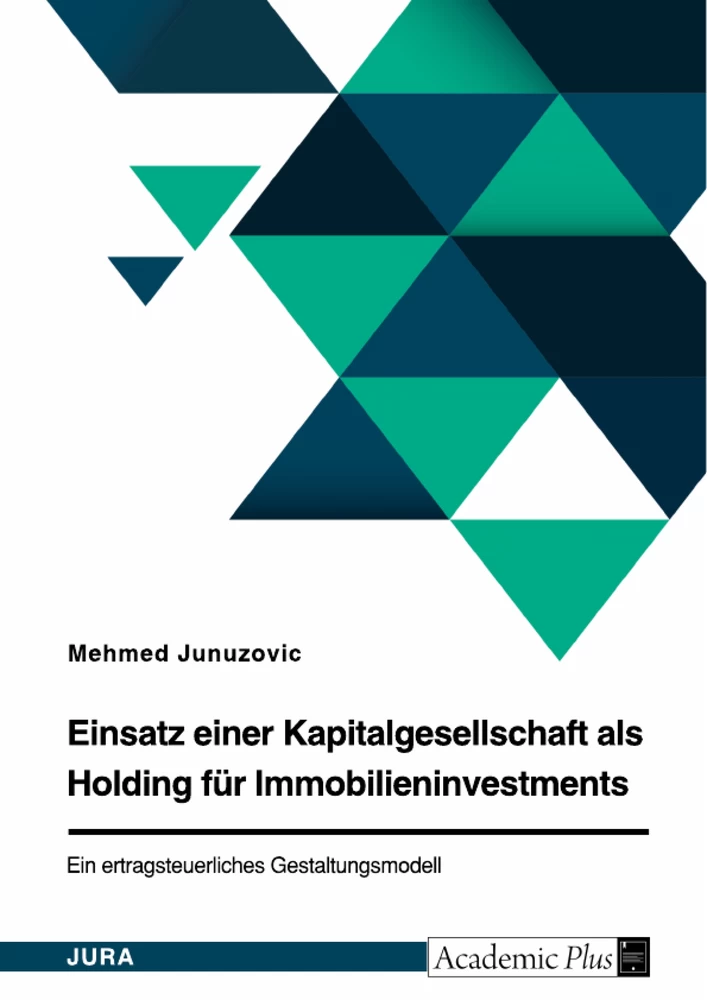 Mehmed Junuzovic

Einsatz einer Kapitalgesellschaft als Holding für Immobilieninvestments

Ein ertragsteuerliches Gestaltungsmodell

JURA

Academic Plus